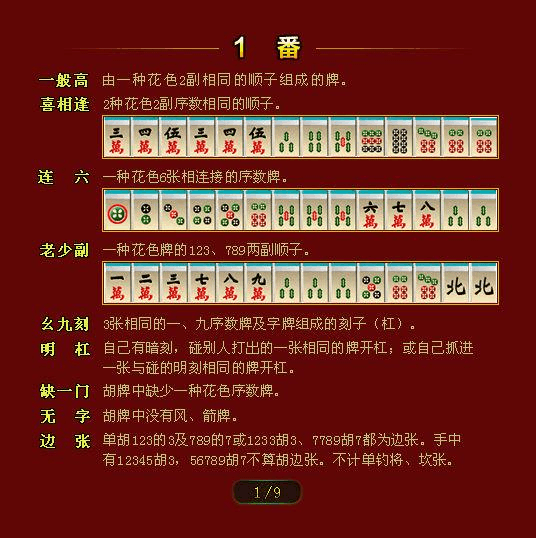 1 番

一般高 由一种花色2副相同的顺子组成的牌。

喜相逢 2种花色2副序数相同的顺子。

三萬 四萬 伍萬 三萬 四萬 伍萬

连 六 一种花色6张相连接的序数牌。

六萬 七萬 八萬

老少副 一种花色牌的123、789两副顺子。

一萬 二萬 三萬 七萬 八萬 九萬 北 北

幺九刻 3张相同的一、九序数牌及字牌组成的刻子（杠）。

明 杠 自己有暗刻，碰别人打出的一张相同的牌开杠；或自己抓进一张与碰的明刻相同的牌开杠。

缺一门 胡牌中缺少一种花色序数牌。

无 字 胡牌中没有风、箭牌。

边 张 单胡123的3及789的7或1233胡3、7789胡7都为边张。手中有12345胡3，56789胡7不算胡边张。不计单钓将、坎张。

1/9